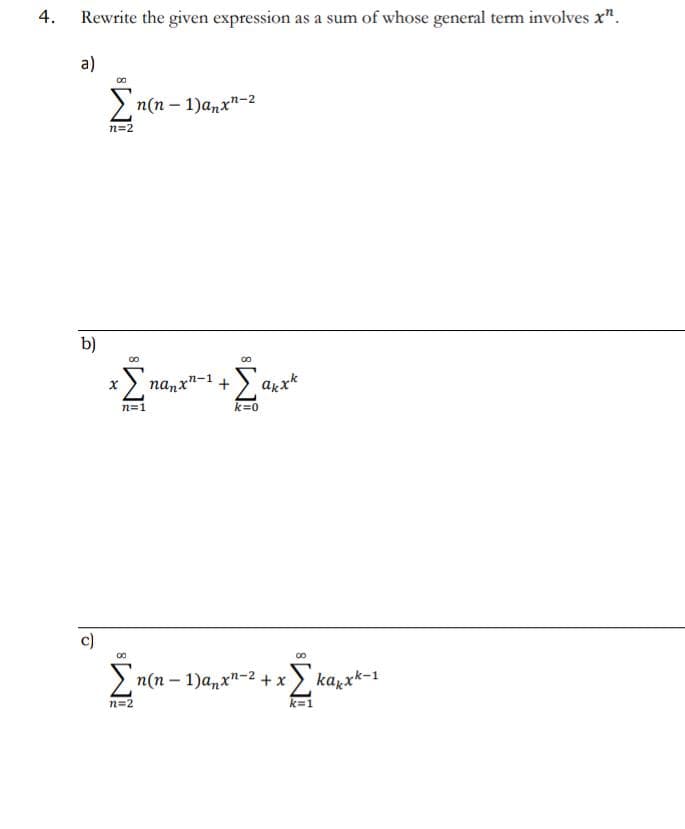 4. Rewrite the given expression as a sum of whose general term involves $x^n$.

a)

$\sum_{n=2}^{\infty} n(n-1)a_n x^{n-2}$

b)

$x\sum_{n=1}^{\infty} na_n x^{n-1} + \sum_{k=0}^{\infty} a_k x^k$

c)

$\sum_{n=2}^{\infty} n(n-1)a_n x^{n-2} + x\sum_{k=1}^{\infty} ka_k x^{k-1}$